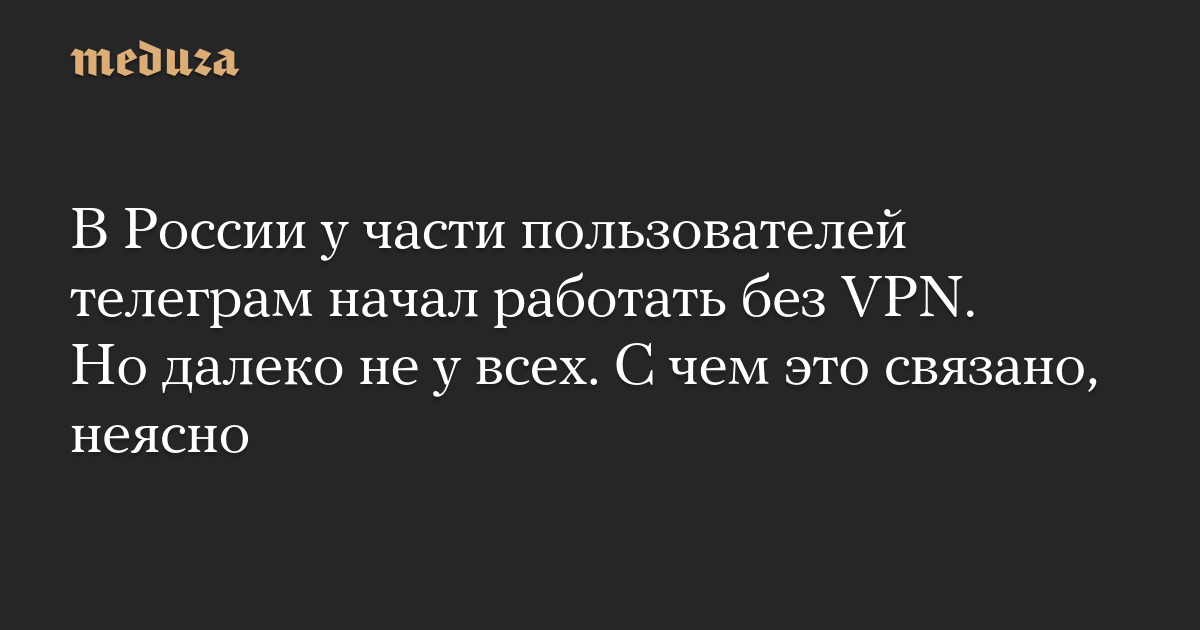 meduza

В России у части пользователей телеграм начал работать без VPN. Но далеко не у всех. С чем это связано, неясно